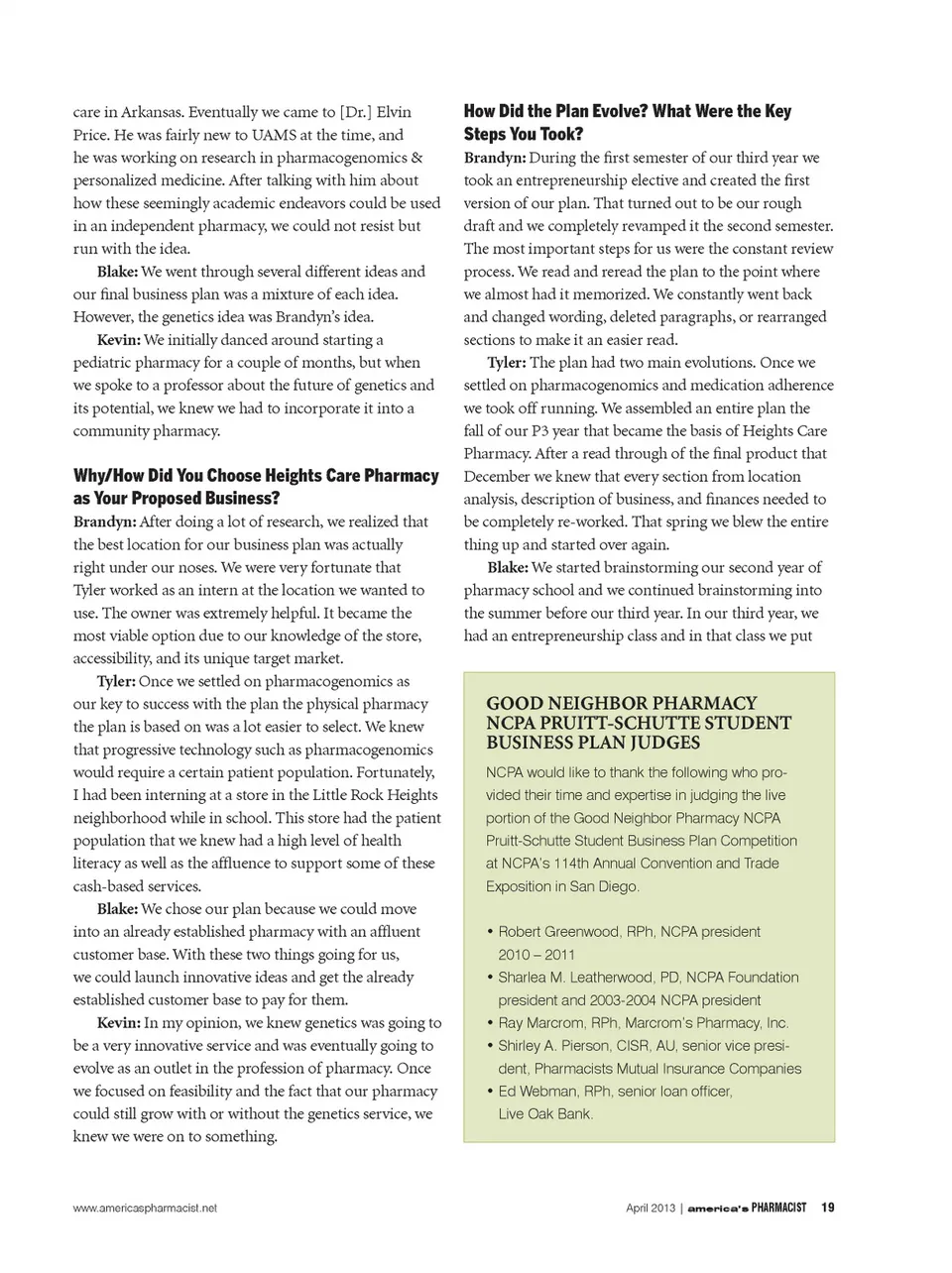 care in Arkansas. Eventually we came to [Dr.] Elvin Price. He was fairly new to UAMS at the time, and he was working on research in pharmacogenomics & personalized medicine. After talking with him about how these seemingly academic endeavors could be used in an independent pharmacy, we could not resist but run with the idea.

Blake: We went through several different ideas and our final business plan was a mixture of each idea. However, the genetics idea was Brandyn's idea.

Kevin: We initially danced around starting a pediatric pharmacy for a couple of months, but when we spoke to a professor about the future of genetics and its potential, we knew we had to incorporate it into a community pharmacy.

Why/How Did You Choose Heights Care Pharmacy as Your Proposed Business?

Brandyn: After doing a lot of research, we realized that the best location for our business plan was actually right under our noses. We were very fortunate that Tyler worked as an intern at the location we wanted to use. The owner was extremely helpful. It became the most viable option due to our knowledge of the store, accessibility, and its unique target market.

Tyler: Once we settled on pharmacogenomics as our key to success with the plan the physical pharmacy the plan is based on was a lot easier to select. We knew that progressive technology such as pharmacogenomics would require a certain patient population. Fortunately, I had been interning at a store in the Little Rock Heights neighborhood while in school. This store had the patient population that we knew had a high level of health literacy as well as the affluence to support some of these cash-based services.

Blake: We chose our plan because we could move into an already established pharmacy with an affluent customer base. With these two things going for us, we could launch innovative ideas and get the already established customer base to pay for them.

Kevin: In my opinion, we knew genetics was going to be a very innovative service and was eventually going to evolve as an outlet in the profession of pharmacy. Once we focused on feasibility and the fact that our pharmacy could still grow with or without the genetics service, we knew we were on to something.

How Did the Plan Evolve? What Were the Key Steps You Took?

Brandyn: During the first semester of our third year we took an entrepreneurship elective and created the first version of our plan. That turned out to be our rough draft and we completely revamped it the second semester. The most important steps for us were the constant review process. We read and reread the plan to the point where we almost had it memorized. We constantly went back and changed wording, deleted paragraphs, or rearranged sections to make it an easier read.

Tyler: The plan had two main evolutions. Once we settled on pharmacogenomics and medication adherence we took off running. We assembled an entire plan the fall of our P3 year that became the basis of Heights Care Pharmacy. After a read through of the final product that December we knew that every section from location analysis, description of business, and finances needed to be completely re-worked. That spring we blew the entire thing up and started over again.

Blake: We started brainstorming our second year of pharmacy school and we continued brainstorming into the summer before our third year. In our third year, we had an entrepreneurship class and in that class we put

GOOD NEIGHBOR PHARMACY NCPA PRUITT-SCHUTTE STUDENT BUSINESS PLAN JUDGES

NCPA would like to thank the following who provided their time and expertise in judging the live portion of the Good Neighbor Pharmacy NCPA Pruitt-Schutte Student Business Plan Competition at NCPA's 114th Annual Convention and Trade Exposition in San Diego.

• Robert Greenwood, RPh, NCPA president 2010 – 2011
• Sharlea M. Leatherwood, PD, NCPA Foundation president and 2003-2004 NCPA president
• Ray Marcrom, RPh, Marcrom's Pharmacy, Inc.
• Shirley A. Pierson, CISR, AU, senior vice president, Pharmacists Mutual Insurance Companies
• Ed Webman, RPh, senior loan officer, Live Oak Bank.

www.americaspharmacist.net

April 2013 | america's PHARMACIST 19